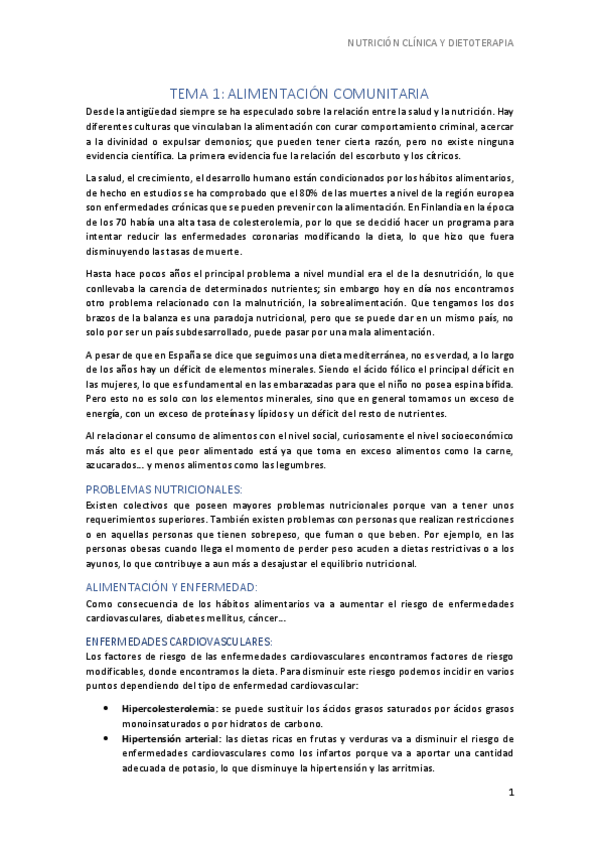 NUTRICIÓN CLÍNICA Y DIETOTERAPIA

TEMA 1: ALIMENTACIÓN COMUNITARIA

Desde la antigüedad siempre se ha especulado sobre la relación entre la salud y la nutrición. Hay diferentes culturas que vinculaban la alimentación con curar comportamiento criminal, acercar a la divinidad o expulsar demonios; que pueden tener cierta razón, pero no existe ninguna evidencia científica. La primera evidencia fue la relación del escorbuto y los cítricos.

La salud, el crecimiento, el desarrollo humano están condicionados por los hábitos alimentarios, de hecho en estudios se ha comprobado que el 80% de las muertes a nivel de la región europea son enfermedades crónicas que se pueden prevenir con la alimentación. En Finlandia en la época de los 70 había una alta tasa de colesterolemia, por lo que se decidió hacer un programa para intentar reducir las enfermedades coronarias modificando la dieta, lo que hizo que fuera disminuyendo las tasas de muerte.

Hasta hace pocos años el principal problema a nivel mundial era el de la desnutrición, lo que conllevaba la carencia de determinados nutrientes; sin embargo hoy en día nos encontramos otro problema relacionado con la malnutrición, la sobrealimentación. Que tengamos los dos brazos de la balanza es una paradoja nutricional, pero que se puede dar en un mismo país, no solo por ser un país subdesarrollado, puede pasar por una mala alimentación.

A pesar de que en España se dice que seguimos una dieta mediterránea, no es verdad, a lo largo de los años hay un déficit de elementos minerales. Siendo el ácido fólico el principal déficit en las mujeres, lo que es fundamental en las embarazadas para que el niño no posea espina bífida. Pero esto no es solo con los elementos minerales, sino que en general tomamos un exceso de energía, con un exceso de proteínas y lípidos y un déficit del resto de nutrientes.

Al relacionar el consumo de alimentos con el nivel social, curiosamente el nivel socioeconómico más alto es el que peor alimentado está ya que toma en exceso alimentos como la carne, azucarados... y menos alimentos como las legumbres.

PROBLEMAS NUTRICIONALES:
Existen colectivos que poseen mayores problemas nutricionales porque van a tener unos requerimientos superiores. También existen problemas con personas que realizan restricciones o en aquellas personas que tienen sobrepeso, que fuman o que beben. Por ejemplo, en las personas obesas cuando llega el momento de perder peso acuden a dietas restrictivas o a los ayunos, lo que contribuye a aun más a desajustar el equilibrio nutricional.

ALIMENTACIÓN Y ENFERMEDAD:
Como consecuencia de los hábitos alimentarios va a aumentar el riesgo de enfermedades cardiovasculares, diabetes mellitus, cáncer...

ENFERMEDADES CARDIOVASCULARES:
Los factores de riesgo de las enfermedades cardiovasculares encontramos factores de riesgo modificables, donde encontramos la dieta. Para disminuir este riesgo podemos incidir en varios puntos dependiendo del tipo de enfermedad cardiovascular:

• Hipercolesterolemia: se puede sustituir los ácidos grasos saturados por ácidos grasos monoinsaturados o por hidratos de carbono.
• Hipertensión arterial: las dietas ricas en frutas y verduras va a disminuir el riesgo de enfermedades cardiovasculares como los infartos porque va a aportar una cantidad adecuada de potasio, lo que disminuye la hipertensión y las arritmias.

1